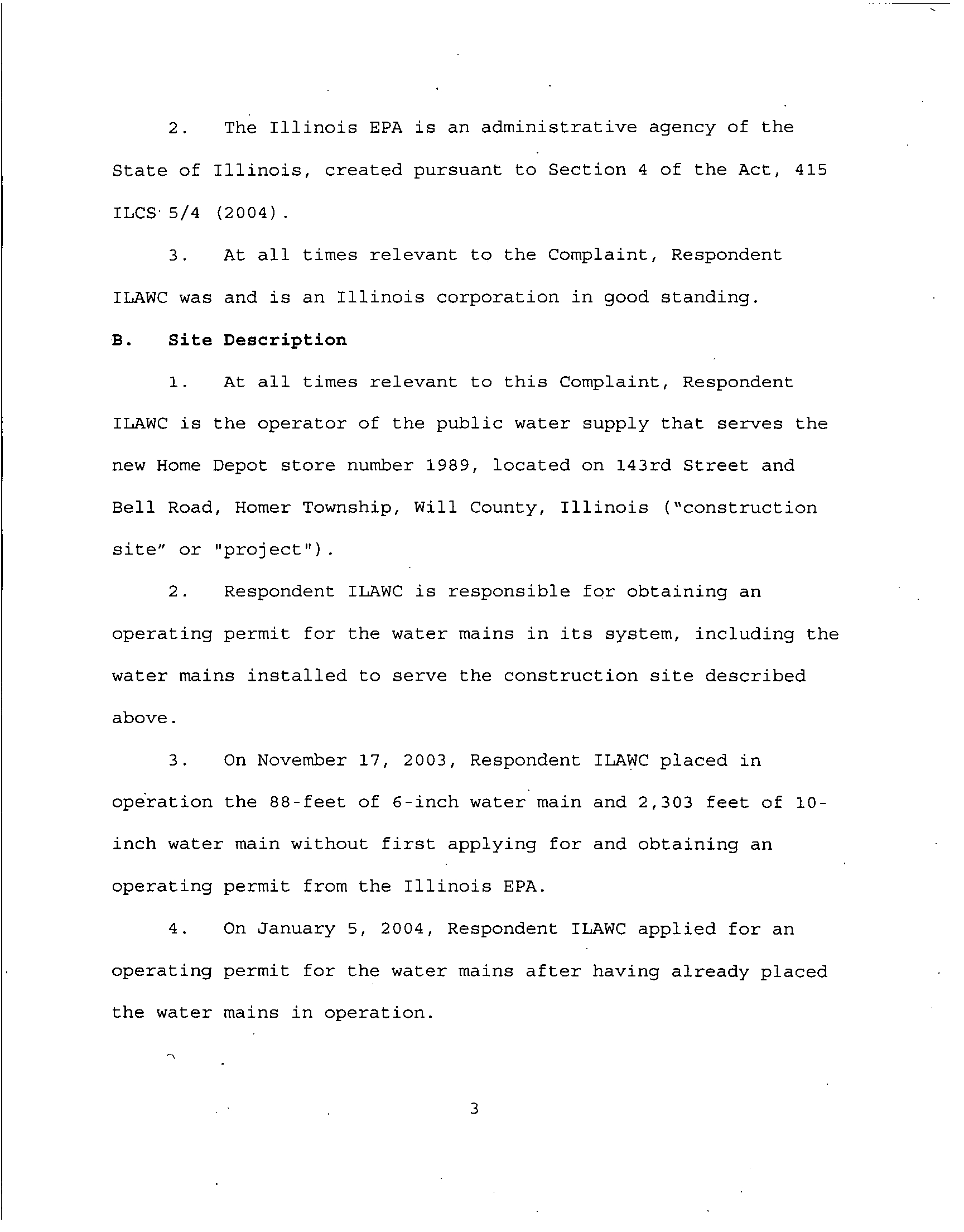 2. The Illinois EPA is an administrative agency of the State of Illinois, created pursuant to Section 4 of the Act, 415 ILCS 5/4 (2004).

3. At all times relevant to the Complaint, Respondent ILAWC was and is an Illinois corporation in good standing.

B. Site Description

1. At all times relevant to this Complaint, Respondent ILAWC is the operator of the public water supply that serves the new Home Depot store number 1989, located on 143rd Street and Bell Road, Homer Township, Will County, Illinois ("construction site" or "project").

2. Respondent ILAWC is responsible for obtaining an operating permit for the water mains in its system, including the water mains installed to serve the construction site described above.

3. On November 17, 2003, Respondent ILAWC placed in operation the 88-feet of 6-inch water main and 2,303 feet of 10-inch water main without first applying for and obtaining an operating permit from the Illinois EPA.

4. On January 5, 2004, Respondent ILAWC applied for an operating permit for the water mains after having already placed the water mains in operation.

3